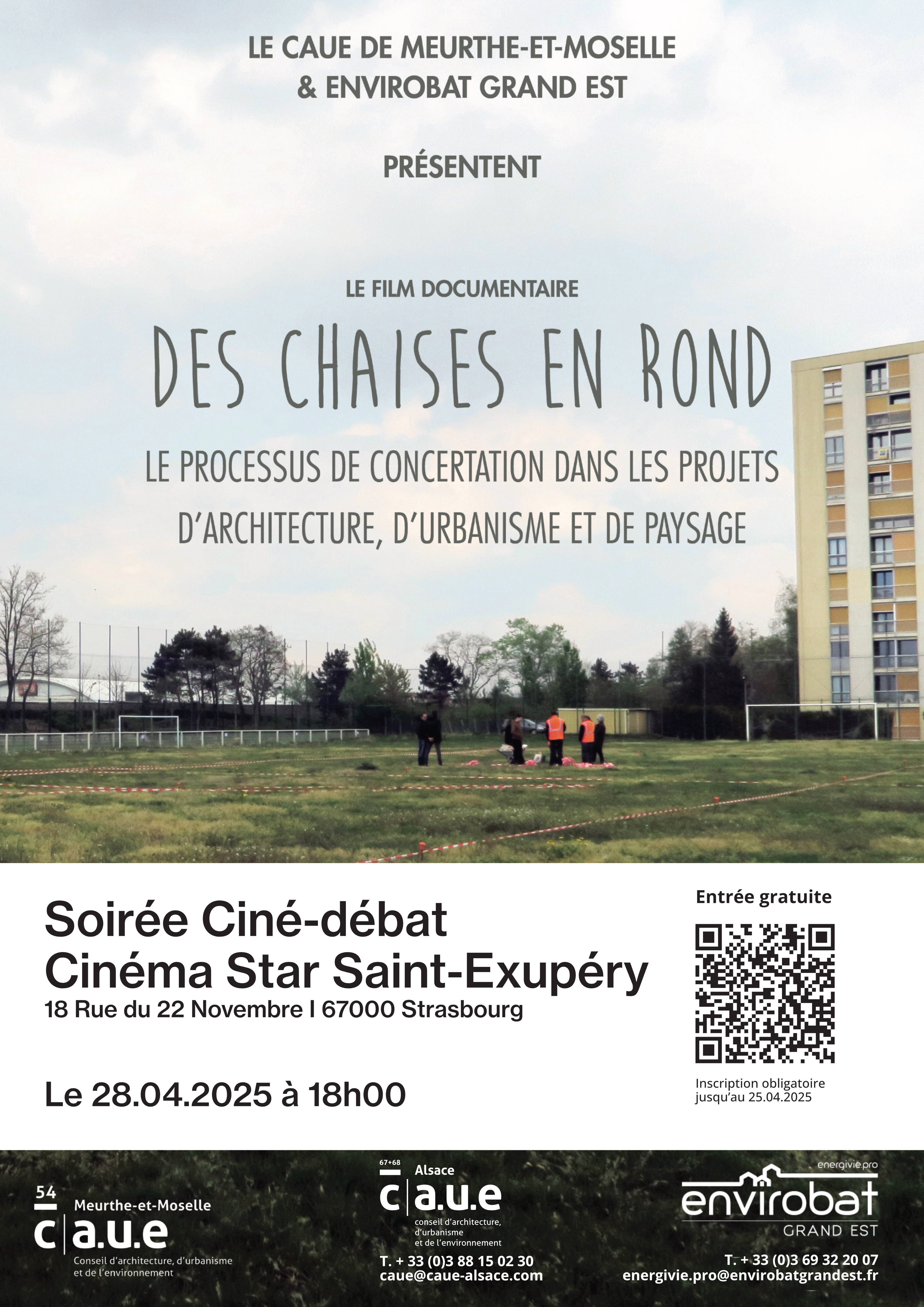 LE CAUE DE MEURTHE-ET-MOSELLE
& ENVIROBAT GRAND EST

PRÉSENTENT

LE FILM DOCUMENTAIRE

DES CHAISES EN ROND

LE PROCESSUS DE CONCERTATION DANS LES PROJETS D'ARCHITECTURE, D'URBANISME ET DE PAYSAGE

Soirée Ciné-débat
Cinéma Star Saint-Exupéry
18 Rue du 22 Novembre I 67000 Strasbourg

Le 28.04.2025 à 18h00

Entrée gratuite

Inscription obligatoire
jusqu'au 25.04.2025

54
Meurthe-et-Moselle
c|a.u.e
Conseil d'architecture, d'urbanisme et de l'environnement

67+68
Alsace
c|a.u.e
conseil d'architecture, d'urbanisme et de l'environnement
T. + 33 (0)3 88 15 02 30
caue@caue-alsace.com

energivie.pro
envirobat
GRAND EST
T. + 33 (0)3 69 32 20 07
energivie.pro@envirobatgrandest.fr